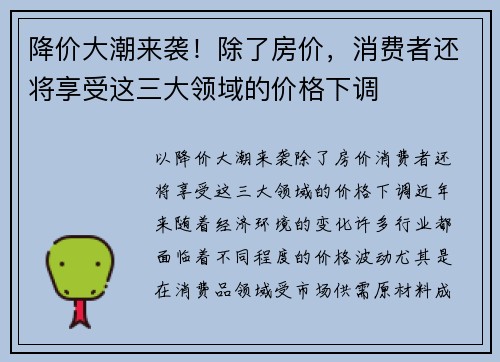 降价大潮来袭！除了房价，消费者还将享受这三大领域的价格下调

以降价大潮来袭除了房价消费者还将享受这三大领域的价格下调近年来随着经济环境的变化许多行业都面临着不同程度的价格波动尤其是在消费品领域受市场供需原材料成